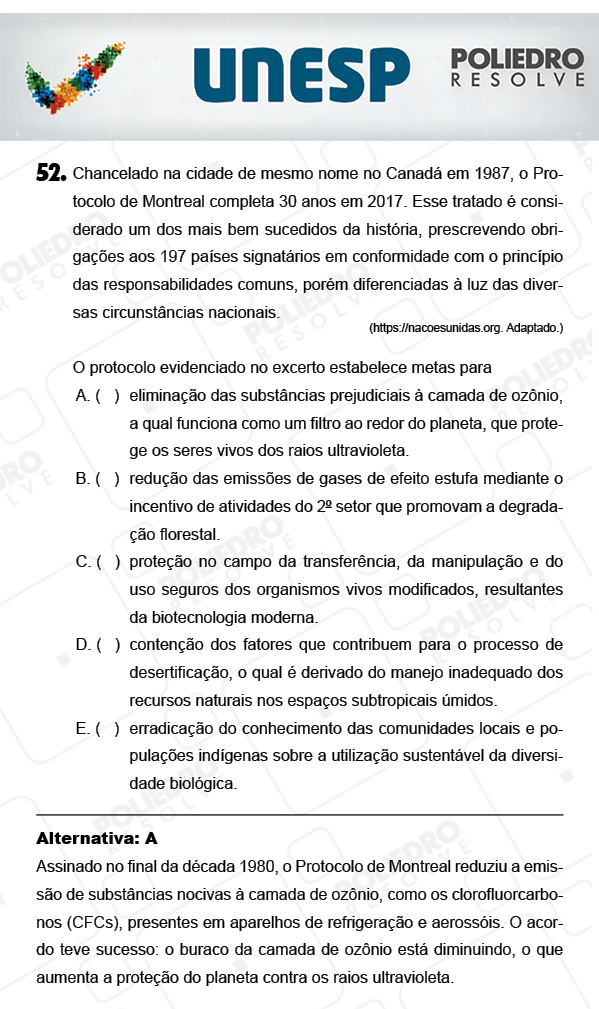 UNESP

POLIEDRO
RESOLVE

52. Chancelado na cidade de mesmo nome no Canadá em 1987, o Protocolo de Montreal completa 30 anos em 2017. Esse tratado é considerado um dos mais bem sucedidos da história, prescrevendo obrigações aos 197 países signatários em conformidade com o princípio das responsabilidades comuns, porém diferenciadas à luz das diversas circunstâncias nacionais.

(https://nacoesunidas.org. Adaptado.)

O protocolo evidenciado no excerto estabelece metas para

A. ( ) eliminação das substâncias prejudiciais à camada de ozônio, a qual funciona como um filtro ao redor do planeta, que protege os seres vivos dos raios ultravioleta.

B. ( ) redução das emissões de gases de efeito estufa mediante o incentivo de atividades do 2º setor que promovam a degradação florestal.

C. ( ) proteção no campo da transferência, da manipulação e do uso seguros dos organismos vivos modificados, resultantes da biotecnologia moderna.

D. ( ) contenção dos fatores que contribuem para o processo de desertificação, o qual é derivado do manejo inadequado dos recursos naturais nos espaços subtropicais úmidos.

E. ( ) erradicação do conhecimento das comunidades locais e populações indígenas sobre a utilização sustentável da diversidade biológica.

Alternativa: A

Assinado no final da década 1980, o Protocolo de Montreal reduziu a emissão de substâncias nocivas à camada de ozônio, como os clorofluorcarbonos (CFCs), presentes em aparelhos de refrigeração e aerossóis. O acordo teve sucesso: o buraco da camada de ozônio está diminuindo, o que aumenta a proteção do planeta contra os raios ultravioleta.